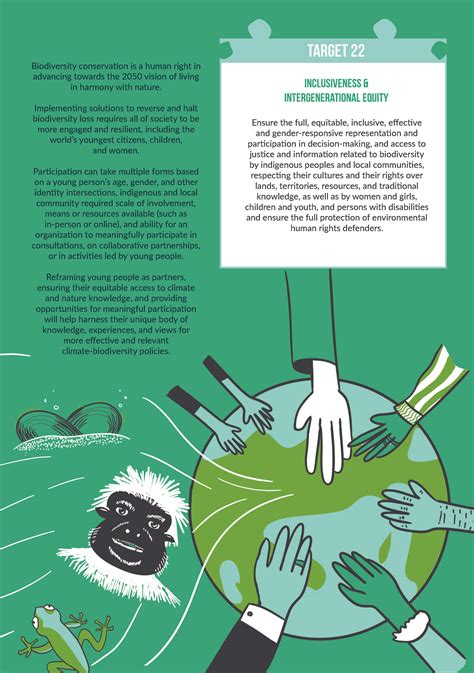 Biodiversity conservation is a human right in advancing towards the 2050 vision of living in harmony with nature.

Implementing solutions to reverse and halt biodiversity loss requires all of society to be more engaged and resilient, including the world's youngest citizens, children, and women.

Participation can take multiple forms based on a young person's age, gender, and other identity intersections, indigenous and local community required scale of involvement, means or resources available (such as in-person or online), and ability for an organization to meaningfully participate in consultations, on collaborative partnerships, or in activities led by young people.

Reframing young people as partners, ensuring their equitable access to climate and nature knowledge, and providing opportunities for meaningful participation will help harness their unique body of knowledge, experiences, and views for more effective and relevant climate-biodiversity policies.

TARGET 22

INCLUSIVENESS & INTERGENERATIONAL EQUITY

Ensure the full, equitable, inclusive, effective and gender-responsive representation and participation in decision-making, and access to justice and information related to biodiversity by indigenous peoples and local communities, respecting their cultures and their rights over lands, territories, resources, and traditional knowledge, as well as by women and girls, children and youth, and persons with disabilities and ensure the full protection of environmental human rights defenders.